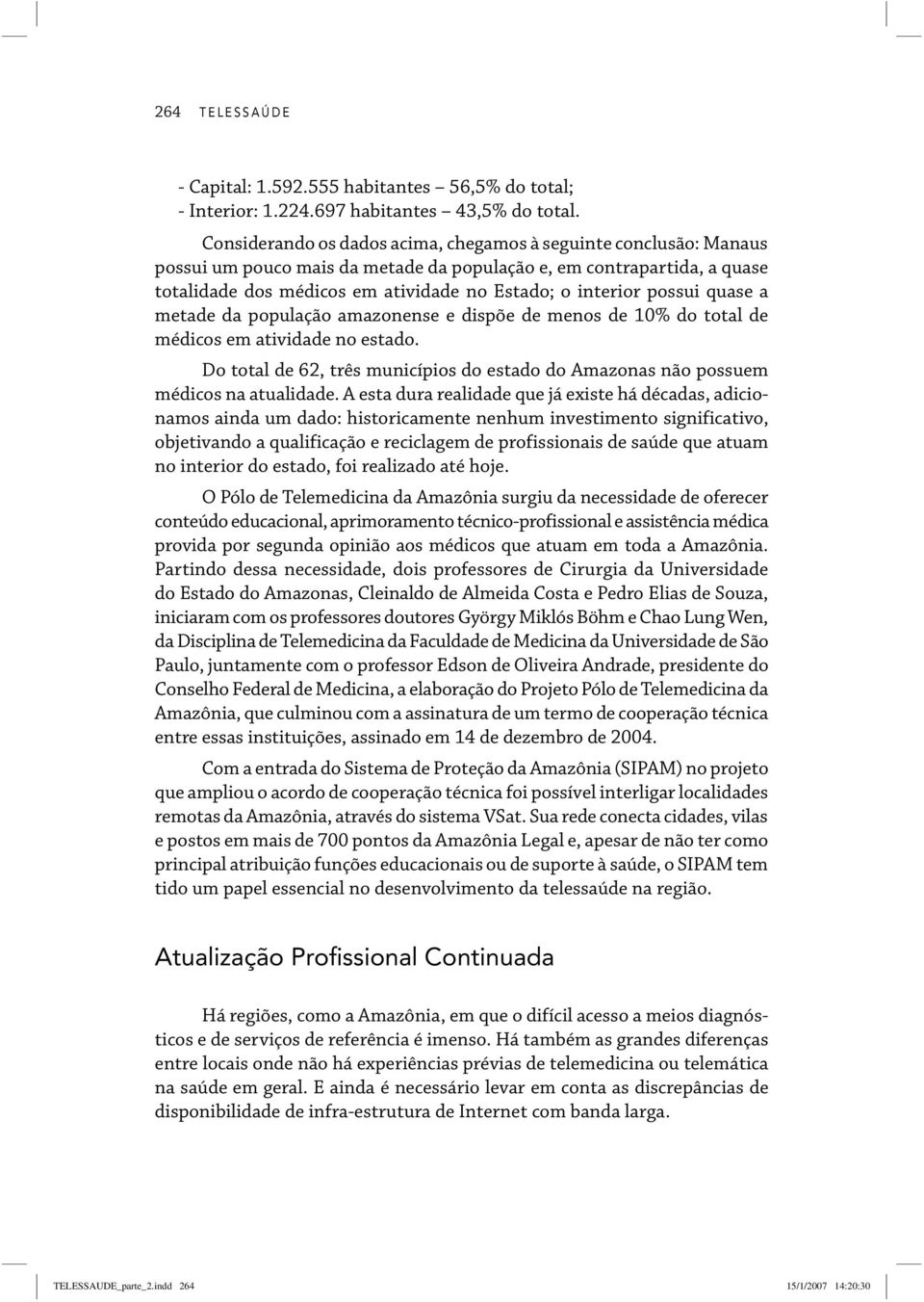 264 TELESSAÚDE

- Capital: 1.592.555 habitantes – 56,5% do total;
- Interior: 1.224.697 habitantes – 43,5% do total.

Considerando os dados acima, chegamos à seguinte conclusão: Manaus possui um pouco mais da metade da população e, em contrapartida, a quase totalidade dos médicos em atividade no Estado; o interior possui quase a metade da população amazonense e dispõe de menos de 10% do total de médicos em atividade no estado.

Do total de 62, três municípios do estado do Amazonas não possuem médicos na atualidade. A esta dura realidade que já existe há décadas, adicionamos ainda um dado: historicamente nenhum investimento significativo, objetivando a qualificação e reciclagem de profissionais de saúde que atuam no interior do estado, foi realizado até hoje.

O Pólo de Telemedicina da Amazônia surgiu da necessidade de oferecer conteúdo educacional, aprimoramento técnico-profissional e assistência médica provida por segunda opinião aos médicos que atuam em toda a Amazônia. Partindo dessa necessidade, dois professores de Cirurgia da Universidade do Estado do Amazonas, Cleinaldo de Almeida Costa e Pedro Elias de Souza, iniciaram com os professores doutores György Miklós Böhm e Chao Lung Wen, da Disciplina de Telemedicina da Faculdade de Medicina da Universidade de São Paulo, juntamente com o professor Edson de Oliveira Andrade, presidente do Conselho Federal de Medicina, a elaboração do Projeto Pólo de Telemedicina da Amazônia, que culminou com a assinatura de um termo de cooperação técnica entre essas instituições, assinado em 14 de dezembro de 2004.

Com a entrada do Sistema de Proteção da Amazônia (SIPAM) no projeto que ampliou o acordo de cooperação técnica foi possível interligar localidades remotas da Amazônia, através do sistema VSat. Sua rede conecta cidades, vilas e postos em mais de 700 pontos da Amazônia Legal e, apesar de não ter como principal atribuição funções educacionais ou de suporte à saúde, o SIPAM tem tido um papel essencial no desenvolvimento da telessaúde na região.

Atualização Profissional Continuada

Há regiões, como a Amazônia, em que o difícil acesso a meios diagnósticos e de serviços de referência é imenso. Há também as grandes diferenças entre locais onde não há experiências prévias de telemedicina ou telemática na saúde em geral. E ainda é necessário levar em conta as discrepâncias de disponibilidade de infra-estrutura de Internet com banda larga.

TELESSAUDE_parte_2.indd 264 15/1/2007 14:20:30